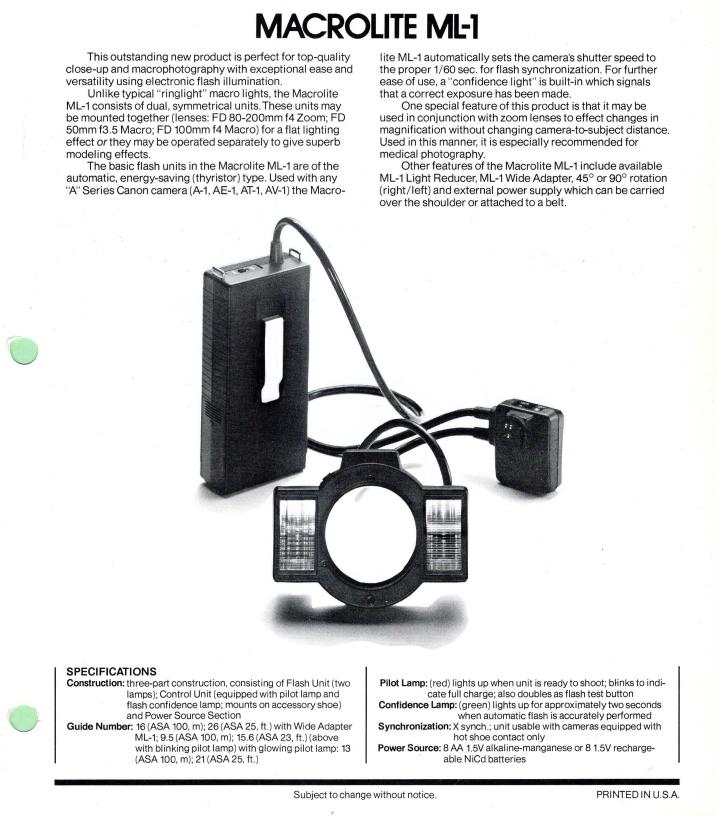 MACROLITE ML-1

This outstanding new product is perfect for top-quality close-up and macrophotography with exceptional ease and versatility using electronic flash illumination.

Unlike typical "ringlight" macro lights, the Macrolite ML-1 consists of dual, symmetrical units. These units may be mounted together (lenses: FD 80-200mm f4 Zoom; FD 50mm f3.5 Macro; FD 100mm f4 Macro) for a flat lighting effect or they may be operated separately to give superb modeling effects.

The basic flash units in the Macrolite ML-1 are of the automatic, energy-saving (thyristor) type. Used with any "A" Series Canon camera (A-1, AE-1, AT-1, AV-1) the Macrolite ML-1 automatically sets the camera's shutter speed to the proper 1/60 sec. for flash synchronization. For further ease of use, a "confidence light" is built-in which signals that a correct exposure has been made.

One special feature of this product is that it may be used in conjunction with zoom lenses to effect changes in magnification without changing camera-to-subject distance. Used in this manner, it is especially recommended for medical photography.

Other features of the Macrolite ML-1 include available ML-1 Light Reducer, ML-1 Wide Adapter, 45° or 90° rotation (right/left) and external power supply which can be carried over the shoulder or attached to a belt.

SPECIFICATIONS
Construction: three-part construction, consisting of Flash Unit (two lamps); Control Unit (equipped with pilot lamp and flash confidence lamp; mounts on accessory shoe) and Power Source Section
Guide Number: 16 (ASA 100, m); 26 (ASA 25, ft.) with Wide Adapter ML-1; 9.5 (ASA 100, m); 15.6 (ASA 23, ft.) (above with blinking pilot lamp) with glowing pilot lamp: 13 (ASA 100, m); 21 (ASA 25, ft.)

Pilot Lamp: (red) lights up when unit is ready to shoot; blinks to indicate full charge; also doubles as flash test button
Confidence Lamp: (green) lights up for approximately two seconds when automatic flash is accurately performed
Synchronization: X synch.; unit usable with cameras equipped with hot shoe contact only
Power Source: 8 AA 1.5V alkaline-manganese or 8 1.5V rechargeable NiCd batteries

Subject to change without notice.

PRINTED IN U.S.A.